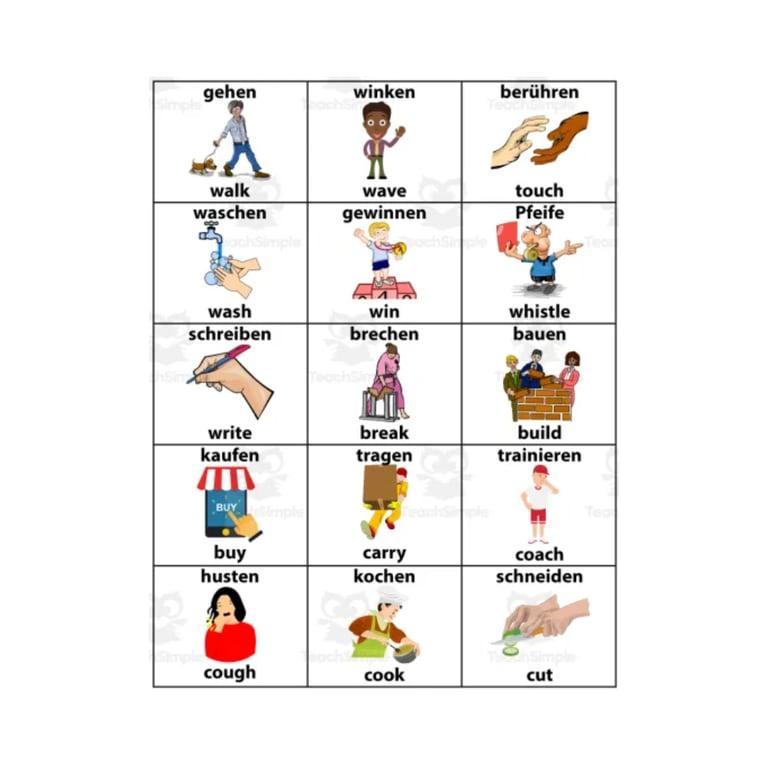 | gehen walk | winken wave | berühren touch |
|---|---|---|
| waschen wash | gewinnen win | Pfeife whistle |
| schreiben write | brechen break | bauen build |
| kaufen BUY buy | tragen carry | trainieren coach |
| husten cough | kochen cook | schneiden cut |

TeachSimple